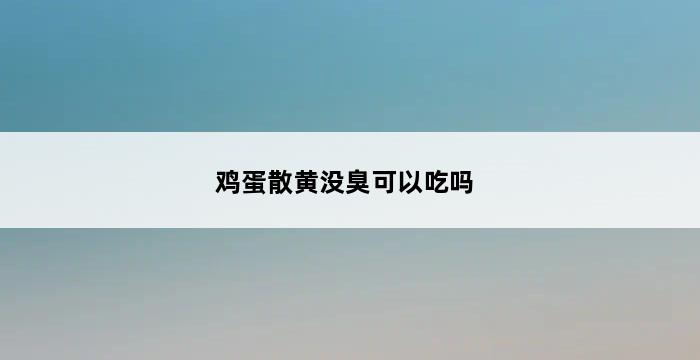 鸡蛋散黄没臭可以吃吗